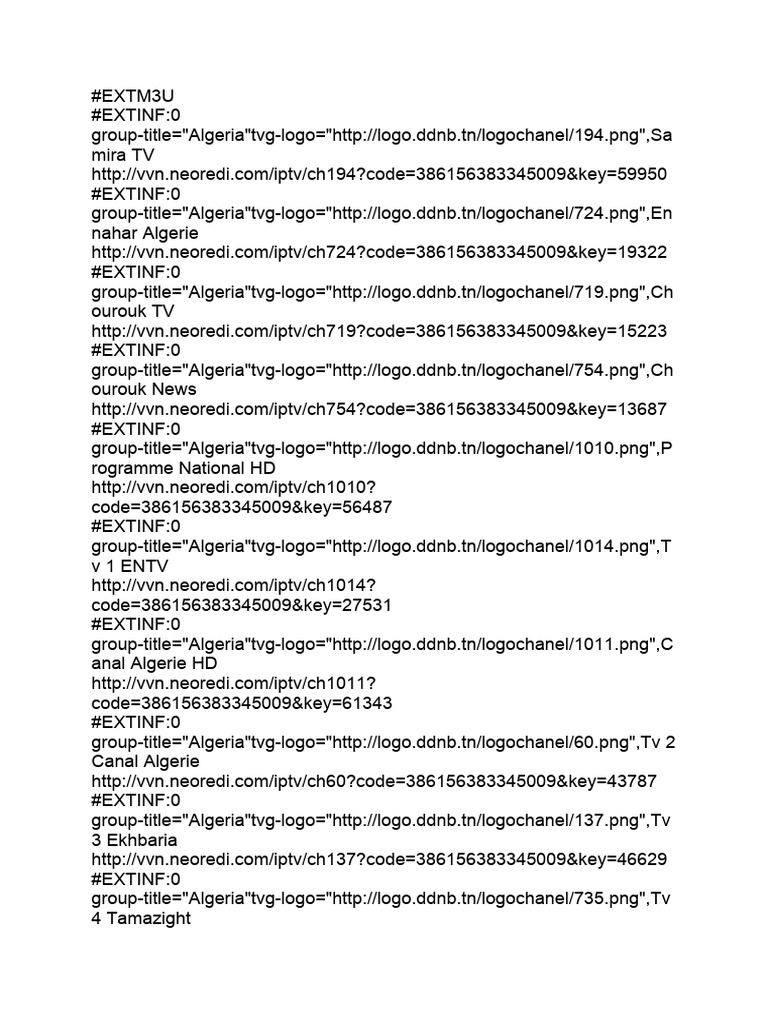 #EXTM3U
#EXTINF:0
group-title="Algeria"tvg-logo="http://logo.ddnb.tn/logochanel/194.png",Samira TV
http://vvn.neoredi.com/iptv/ch194?code=386156383345009&key=59950
#EXTINF:0
group-title="Algeria"tvg-logo="http://logo.ddnb.tn/logochanel/724.png",Ennahar Algerie
http://vvn.neoredi.com/iptv/ch724?code=386156383345009&key=19322
#EXTINF:0
group-title="Algeria"tvg-logo="http://logo.ddnb.tn/logochanel/719.png",Chourouk TV
http://vvn.neoredi.com/iptv/ch719?code=386156383345009&key=15223
#EXTINF:0
group-title="Algeria"tvg-logo="http://logo.ddnb.tn/logochanel/754.png",Chourouk News
http://vvn.neoredi.com/iptv/ch754?code=386156383345009&key=13687
#EXTINF:0
group-title="Algeria"tvg-logo="http://logo.ddnb.tn/logochanel/1010.png",Programme National HD
http://vvn.neoredi.com/iptv/ch1010?code=386156383345009&key=56487
#EXTINF:0
group-title="Algeria"tvg-logo="http://logo.ddnb.tn/logochanel/1014.png",Tv 1 ENTV
http://vvn.neoredi.com/iptv/ch1014?code=386156383345009&key=27531
#EXTINF:0
group-title="Algeria"tvg-logo="http://logo.ddnb.tn/logochanel/1011.png",Canal Algerie HD
http://vvn.neoredi.com/iptv/ch1011?code=386156383345009&key=61343
#EXTINF:0
group-title="Algeria"tvg-logo="http://logo.ddnb.tn/logochanel/60.png",Tv 2 Canal Algerie
http://vvn.neoredi.com/iptv/ch60?code=386156383345009&key=43787
#EXTINF:0
group-title="Algeria"tvg-logo="http://logo.ddnb.tn/logochanel/137.png",Tv 3 Ekhbaria
http://vvn.neoredi.com/iptv/ch137?code=386156383345009&key=46629
#EXTINF:0
group-title="Algeria"tvg-logo="http://logo.ddnb.tn/logochanel/735.png",Tv 4 Tamazight